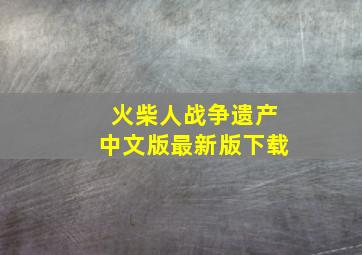 火柴人战争遗产
中文版最新版下载